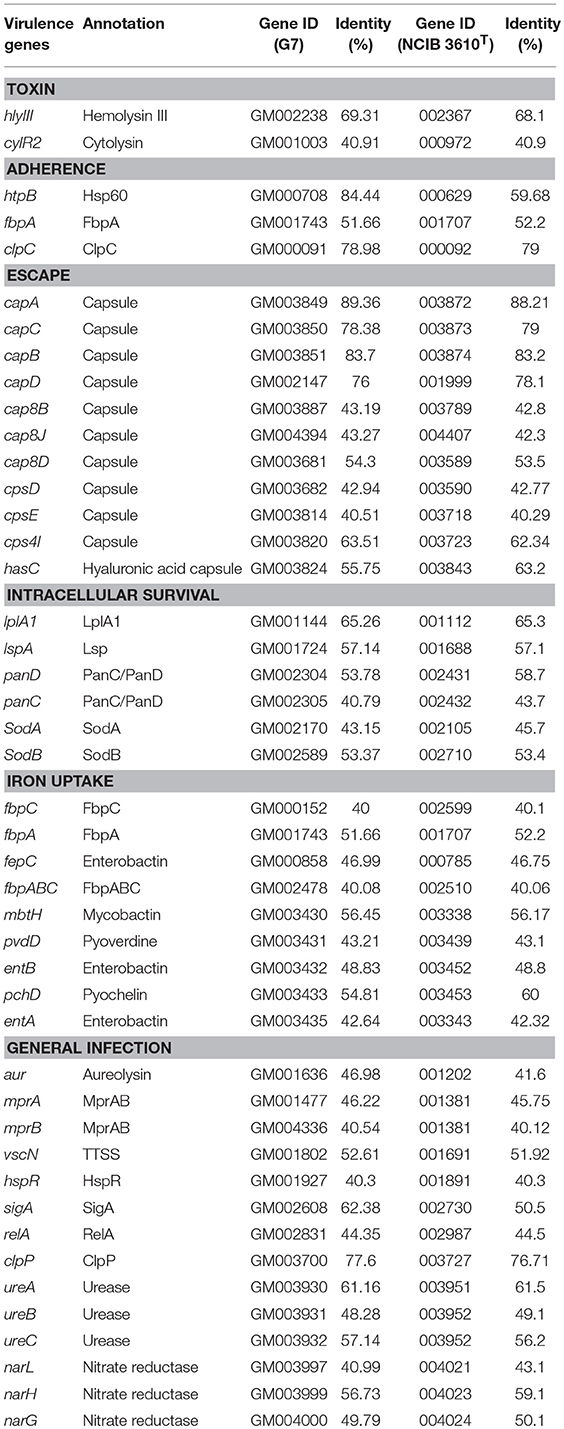 | Virulence genes | Annotation | Gene ID (G7) | Identity (%) | Gene ID (NCIB 3610$^T$) | Identity (%) |
|---|---|---|---|---|---|
| **TOXIN** | | | | | |
| hlyIII | Hemolysin III | GM002238 | 69.31 | 002367 | 68.1 |
| cylR2 | Cytolysin | GM001003 | 40.91 | 000972 | 40.9 |
| **ADHERENCE** | | | | | |
| htpB | Hsp60 | GM000708 | 84.44 | 000629 | 59.68 |
| fbpA | FbpA | GM001743 | 51.66 | 001707 | 52.2 |
| clpC | ClpC | GM000091 | 78.98 | 000092 | 79 |
| **ESCAPE** | | | | | |
| capA | Capsule | GM003849 | 89.36 | 003872 | 88.21 |
| capC | Capsule | GM003850 | 78.38 | 003873 | 79 |
| capB | Capsule | GM003851 | 83.7 | 003874 | 83.2 |
| capD | Capsule | GM002147 | 76 | 001999 | 78.1 |
| cap8B | Capsule | GM003887 | 43.19 | 003789 | 42.8 |
| cap8J | Capsule | GM004394 | 43.27 | 004407 | 42.3 |
| cap8D | Capsule | GM003681 | 54.3 | 003589 | 53.5 |
| cpsD | Capsule | GM003682 | 42.94 | 003590 | 42.77 |
| cpsE | Capsule | GM003814 | 40.51 | 003718 | 40.29 |
| cps4I | Capsule | GM003820 | 63.51 | 003723 | 62.34 |
| hasC | Hyaluronic acid capsule | GM003824 | 55.75 | 003843 | 63.2 |
| **INTRACELLULAR SURVIVAL** | | | | | |
| lplA1 | LplA1 | GM001144 | 65.26 | 001112 | 65.3 |
| lspA | Lsp | GM001724 | 57.14 | 001688 | 57.1 |
| panD | PanC/PanD | GM002304 | 53.78 | 002431 | 58.7 |
| panC | PanC/PanD | GM002305 | 40.79 | 002432 | 43.7 |
| SodA | SodA | GM002170 | 43.15 | 002105 | 45.7 |
| SodB | SodB | GM002589 | 53.37 | 002710 | 53.4 |
| **IRON UPTAKE** | | | | | |
| fbpC | FbpC | GM000152 | 40 | 002599 | 40.1 |
| fbpA | FbpA | GM001743 | 51.66 | 001707 | 52.2 |
| fepC | Enterobactin | GM000858 | 46.99 | 000785 | 46.75 |
| fbpABC | FbpABC | GM002478 | 40.08 | 002510 | 40.06 |
| mbtH | Mycobactin | GM003430 | 56.45 | 003338 | 56.17 |
| pvdD | Pyoverdine | GM003431 | 43.21 | 003439 | 43.1 |
| entB | Enterobactin | GM003432 | 48.83 | 003452 | 48.8 |
| pchD | Pyochelin | GM003433 | 54.81 | 003453 | 60 |
| entA | Enterobactin | GM003435 | 42.64 | 003343 | 42.32 |
| **GENERAL INFECTION** | | | | | |
| aur | Aureolysin | GM001636 | 46.98 | 001202 | 41.6 |
| mprA | MprAB | GM001477 | 46.22 | 001381 | 45.75 |
| mprB | MprAB | GM004336 | 40.54 | 001381 | 40.12 |
| vscN | TTSS | GM001802 | 52.61 | 001691 | 51.92 |
| hspR | HspR | GM001927 | 40.3 | 001891 | 40.3 |
| sigA | SigA | GM002608 | 62.38 | 002730 | 50.5 |
| relA | RelA | GM002831 | 44.35 | 002987 | 44.5 |
| clpP | ClpP | GM003700 | 77.6 | 003727 | 76.71 |
| ureA | Urease | GM003930 | 61.16 | 003951 | 61.5 |
| ureB | Urease | GM003931 | 48.28 | 003952 | 49.1 |
| ureC | Urease | GM003932 | 57.14 | 003952 | 56.2 |
| narL | Nitrate reductase | GM003997 | 40.99 | 004021 | 43.1 |
| narH | Nitrate reductase | GM003999 | 56.73 | 004023 | 59.1 |
| narG | Nitrate reductase | GM004000 | 49.79 | 004024 | 50.1 |